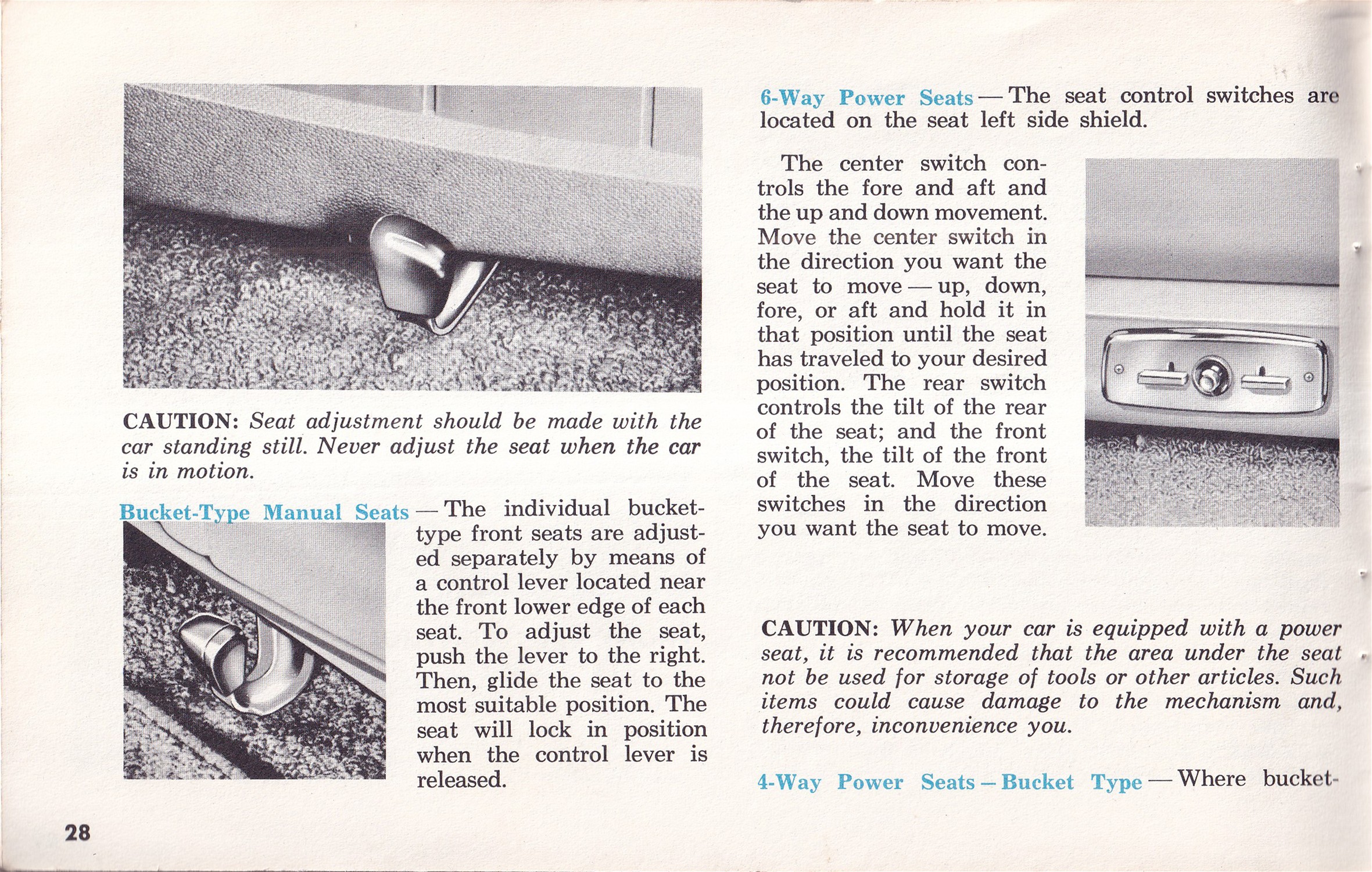 CAUTION: Seat adjustment should be made with the car standing still. Never adjust the seat when the car is in motion.

Bucket-Type Manual Seats — The individual bucket-type front seats are adjusted separately by means of a control lever located near the front lower edge of each seat. To adjust the seat, push the lever to the right. Then, glide the seat to the most suitable position. The seat will lock in position when the control lever is released.

6-Way Power Seats — The seat control switches are located on the seat left side shield.

The center switch controls the fore and aft and the up and down movement. Move the center switch in the direction you want the seat to move — up, down, fore, or aft and hold it in that position until the seat has traveled to your desired position. The rear switch controls the tilt of the rear of the seat; and the front switch, the tilt of the front of the seat. Move these switches in the direction you want the seat to move.

CAUTION: When your car is equipped with a power seat, it is recommended that the area under the seat not be used for storage of tools or other articles. Such items could cause damage to the mechanism and, therefore, inconvenience you.

4-Way Power Seats – Bucket Type — Where bucket-

28